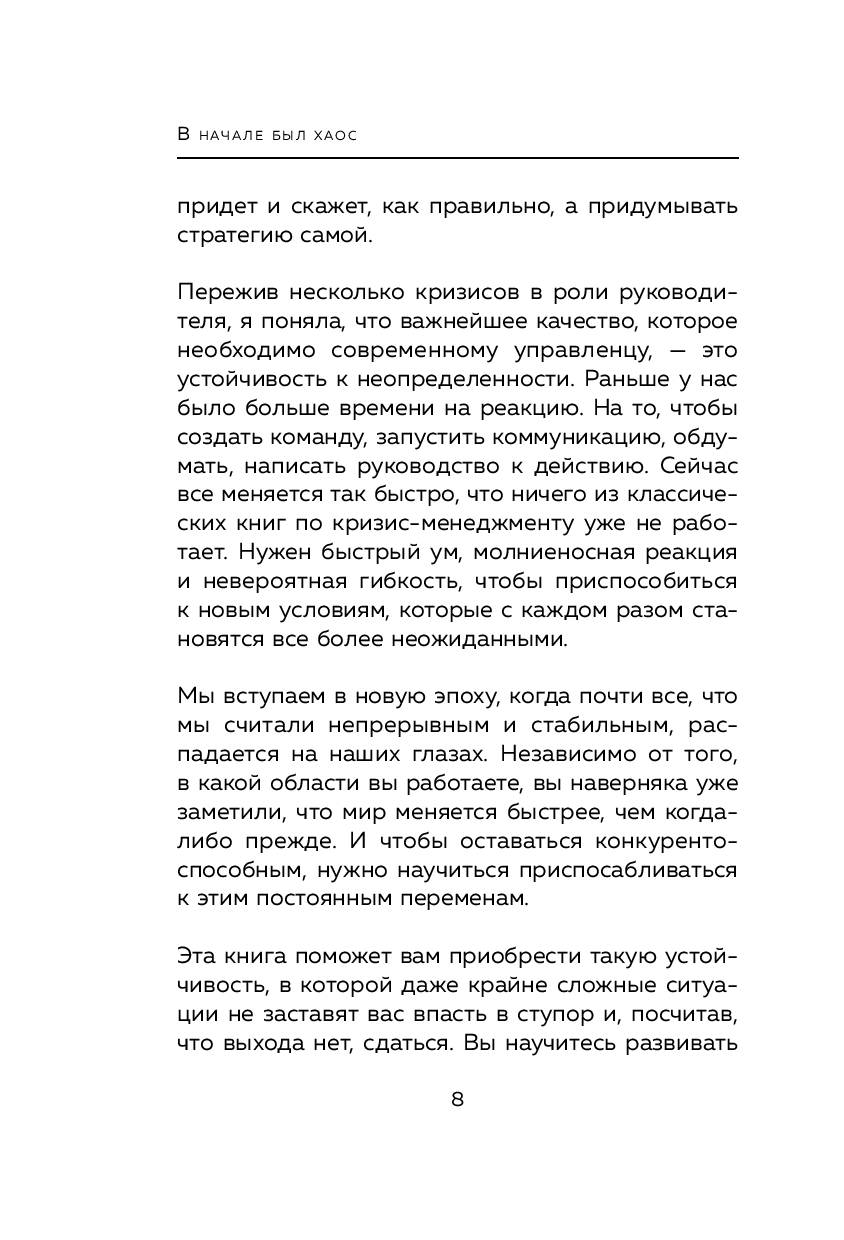 В начале был хаос

придет и скажет, как правильно, а придумывать стратегию самой.

Пережив несколько кризисов в роли руководителя, я поняла, что важнейшее качество, которое необходимо современному управленцу, — это устойчивость к неопределенности. Раньше у нас было больше времени на реакцию. На то, чтобы создать команду, запустить коммуникацию, обдумать, написать руководство к действию. Сейчас все меняется так быстро, что ничего из классических книг по кризис-менеджменту уже не работает. Нужен быстрый ум, молниеносная реакция и невероятная гибкость, чтобы приспособиться к новым условиям, которые с каждом разом становятся все более неожиданными.

Мы вступаем в новую эпоху, когда почти все, что мы считали непрерывным и стабильным, распадается на наших глазах. Независимо от того, в какой области вы работаете, вы наверняка уже заметили, что мир меняется быстрее, чем когда-либо прежде. И чтобы оставаться конкурентоспособным, нужно научиться приспосабливаться к этим постоянным переменам.

Эта книга поможет вам приобрести такую устойчивость, в которой даже крайне сложные ситуации не заставят вас впасть в ступор и, посчитав, что выхода нет, сдаться. Вы научитесь развивать

8